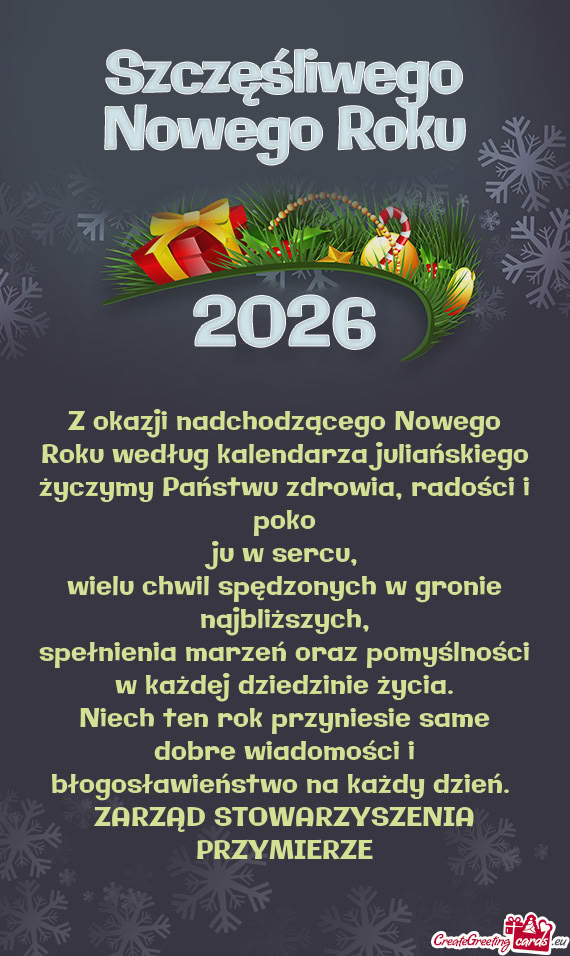 Szczęśliwego Nowego Roku

2026

Z okazji nadchodzącego Nowego Roku według kalendarza juliańskiego życzymy Państwu zdrowia, radości i poko
ju w sercu,
wielu chwil spędzonych w gronie najbliższych,
spełnienia marzeń oraz pomyślności w każdej dziedzinie życia.
Niech ten rok przyniesie same dobre wiadomości i błogosławieństwo na każdy dzień.
ZARZĄD STOWARZYSZENIA PRZYMIERZE

CreateGreetingcards.eu